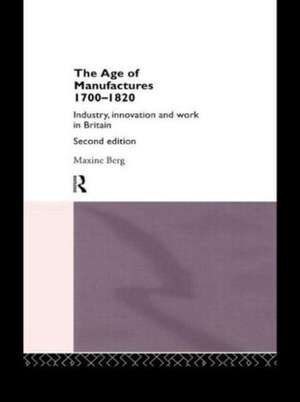 The Age of Manufactures 1700–1820

Industry, innovation and work in Britain

Second edition

Maxine Berg

R